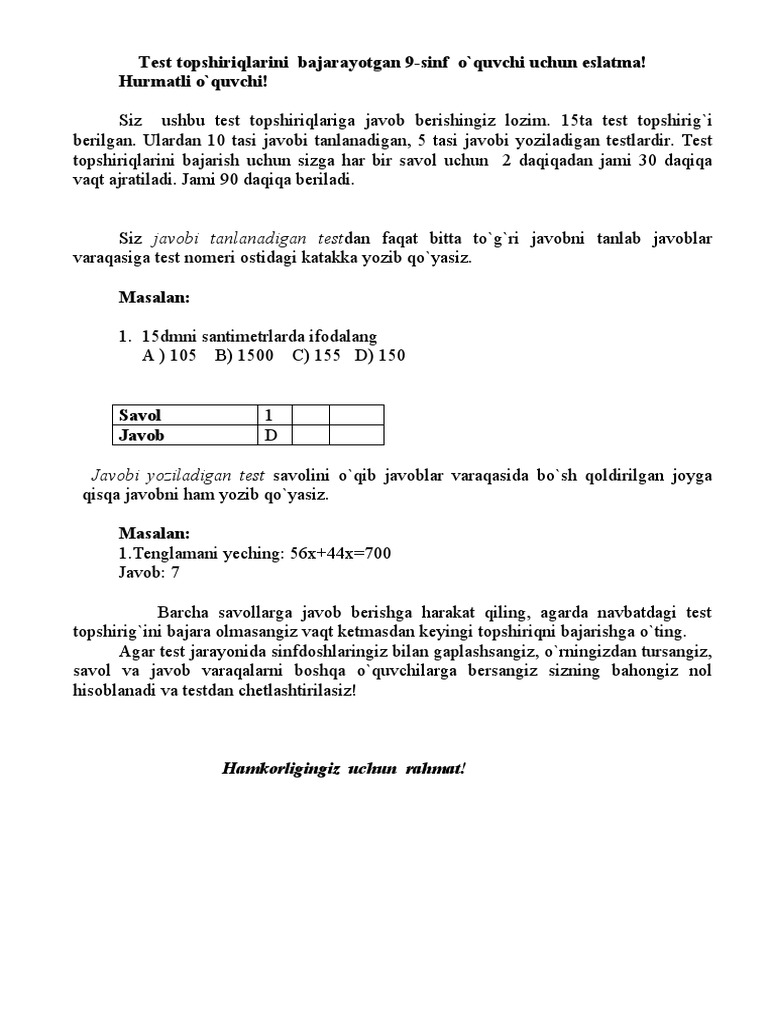 Test topshiriqlarini bajarayotgan 9-sinf o`quvchi uchun eslatma!
Hurmatli o`quvchi!

Siz ushbu test topshiriqlariga javob berishingiz lozim. 15ta test topshirig`i berilgan. Ulardan 10 tasi javobi tanlanadigan, 5 tasi javobi yoziladigan testlardir. Test topshiriqlarini bajarish uchun sizga har bir savol uchun 2 daqiqadan jami 30 daqiqa vaqt ajratiladi. Jami 90 daqiqa beriladi.

Siz javobi tanlanadigan testdan faqat bitta to`g`ri javobni tanlab javoblar varaqasiga test nomeri ostidagi katakka yozib qo`yasiz.

Masalan:

1. 15dmni santimetrlarda ifodalang
A ) 105 B) 1500 C) 155 D) 150

| Savol | 1 | | |
|---|---|---|---|
| Javob | D | | |

Javobi yoziladigan test savolini o`qib javoblar varaqasida bo`sh qoldirilgan joyga qisqa javobni ham yozib qo`yasiz.

Masalan:
1.Tenglamani yeching: 56x+44x=700
Javob: 7

Barcha savollarga javob berishga harakat qiling, agarda navbatdagi test topshirig`ini bajara olmasangiz vaqt ketmasdan keyingi topshiriqni bajarishga o`ting.
Agar test jarayonida sinfdoshlaringiz bilan gaplashsangiz, o`rningizdan tursangiz, savol va javob varaqalarni boshqa o`quvchilarga bersangiz sizning bahongiz nol hisoblanadi va testdan chetlashtirilasiz!

Hamkorligingiz uchun rahmat!